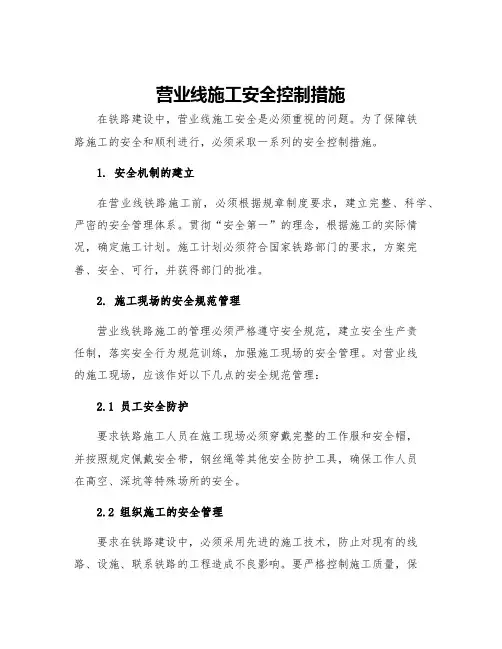 营业线施工安全控制措施

在铁路建设中，营业线施工安全是必须重视的问题。为了保障铁路施工的安全和顺利进行，必须采取一系列的安全控制措施。

1. 安全机制的建立

在营业线铁路施工前，必须根据规章制度要求，建立完整、科学、严密的安全管理体系。贯彻“安全第一”的理念，根据施工的实际情况，确定施工计划。施工计划必须符合国家铁路部门的要求，方案完善、安全、可行，并获得部门的批准。

2. 施工现场的安全规范管理

营业线铁路施工的管理必须严格遵守安全规范，建立安全生产责任制，落实安全行为规范训练，加强施工现场的安全管理。对营业线的施工现场，应该作好以下几点的安全规范管理：

2.1 员工安全防护

要求铁路施工人员在施工现场必须穿戴完整的工作服和安全帽，并按照规定佩戴安全带，钢丝绳等其他安全防护工具，确保工作人员在高空、深坑等特殊场所的安全。

2.2 组织施工的安全管理

要求在铁路建设中，必须采用先进的施工技术，防止对现有的线路、设施、联系铁路的工程造成不良影响。要严格控制施工质量，保